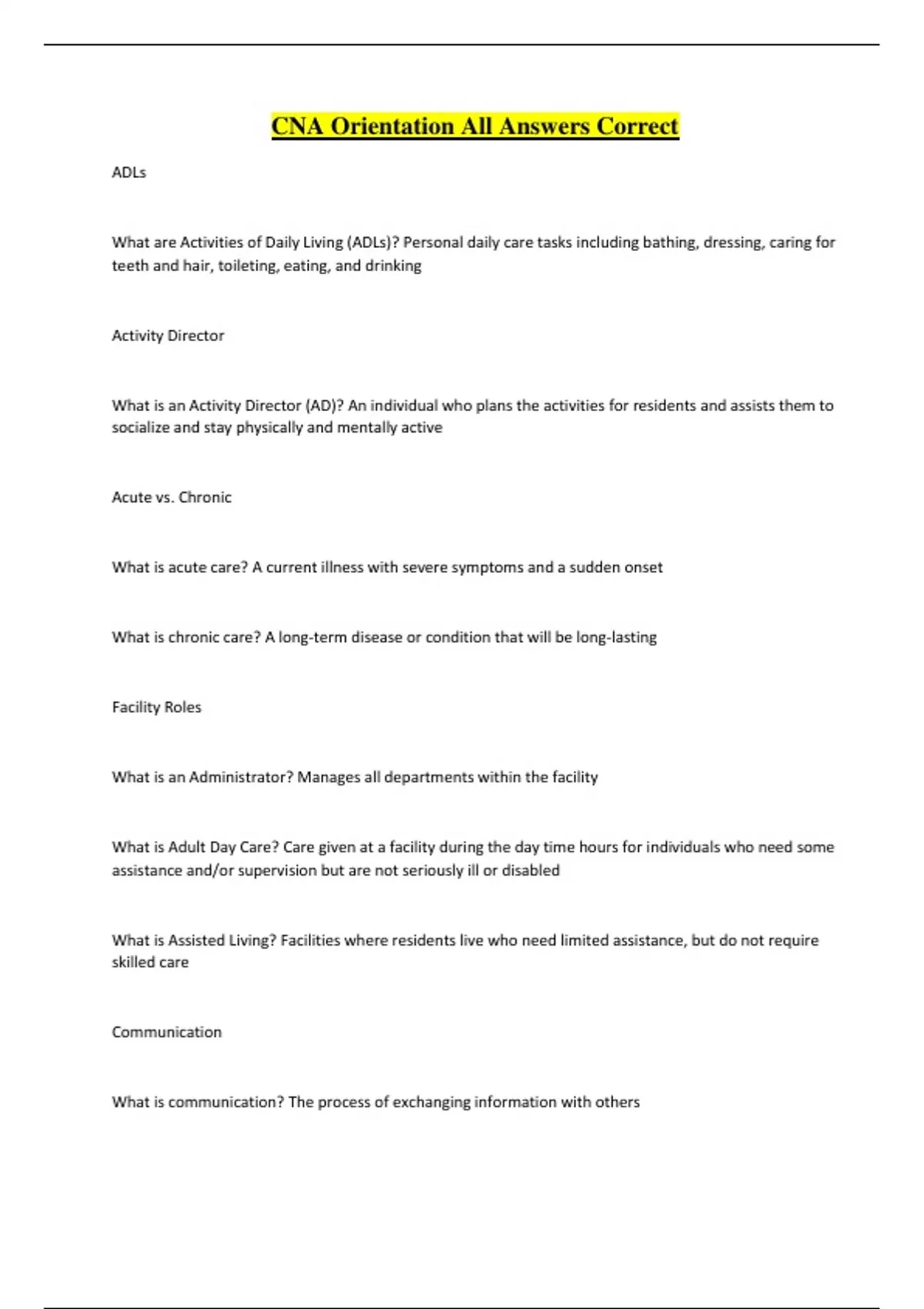 CNA Orientation All Answers Correct

ADLs

What are Activities of Daily Living (ADLs)? Personal daily care tasks including bathing, dressing, caring for teeth and hair, toileting, eating, and drinking

Activity Director

What is an Activity Director (AD)? An individual who plans the activities for residents and assists them to socialize and stay physically and mentally active

Acute vs. Chronic

What is acute care? A current illness with severe symptoms and a sudden onset

What is chronic care? A long-term disease or condition that will be long-lasting

Facility Roles

What is an Administrator? Manages all departments within the facility

What is Adult Day Care? Care given at a facility during the day time hours for individuals who need some assistance and/or supervision but are not seriously ill or disabled

What is Assisted Living? Facilities where residents live who need limited assistance, but do not require skilled care

Communication

What is communication? The process of exchanging information with others